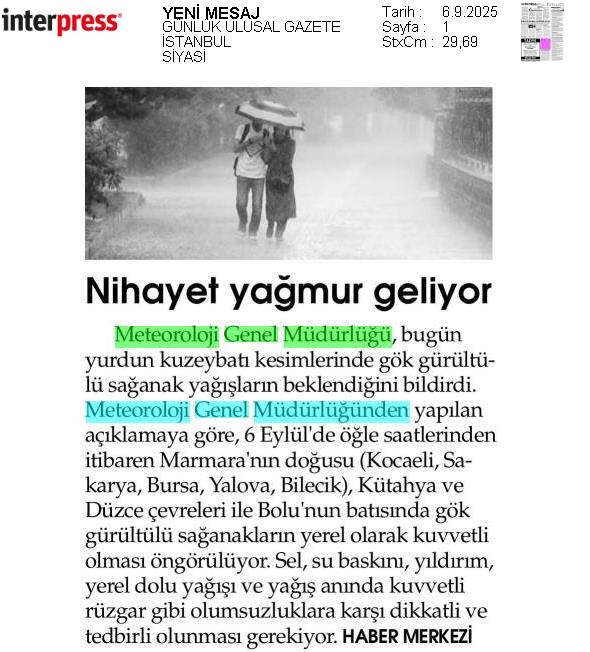 interpress

YENİ MESAJ
GÜNLÜK ULUSAL GAZETE
İSTANBUL
SİYASİ

Tarih : 6.9.2025
Sayfa : 1
StxCm : 29,69

Nihayet yağmur geliyor

Meteoroloji Genel Müdürlüğü, bugün yurdun kuzeybatı kesimlerinde gök gürültülü sağanak yağışların beklendiğini bildirdi. Meteoroloji Genel Müdürlüğünden yapılan açıklamaya göre, 6 Eylül'de öğle saatlerinden itibaren Marmara'nın doğusu (Kocaeli, Sakarya, Bursa, Yalova, Bilecik), Kütahya ve Düzce çevreleri ile Bolu'nun batısında gök gürültülü sağanakların yerel olarak kuvvetli olması öngörülüyor. Sel, su baskını, yıldırım, yerel dolu yağışı ve yağış anında kuvvetli rüzgar gibi olumsuzluklara karşı dikkatli ve tedbirli olunması gerekiyor. HABER MERKEZİ